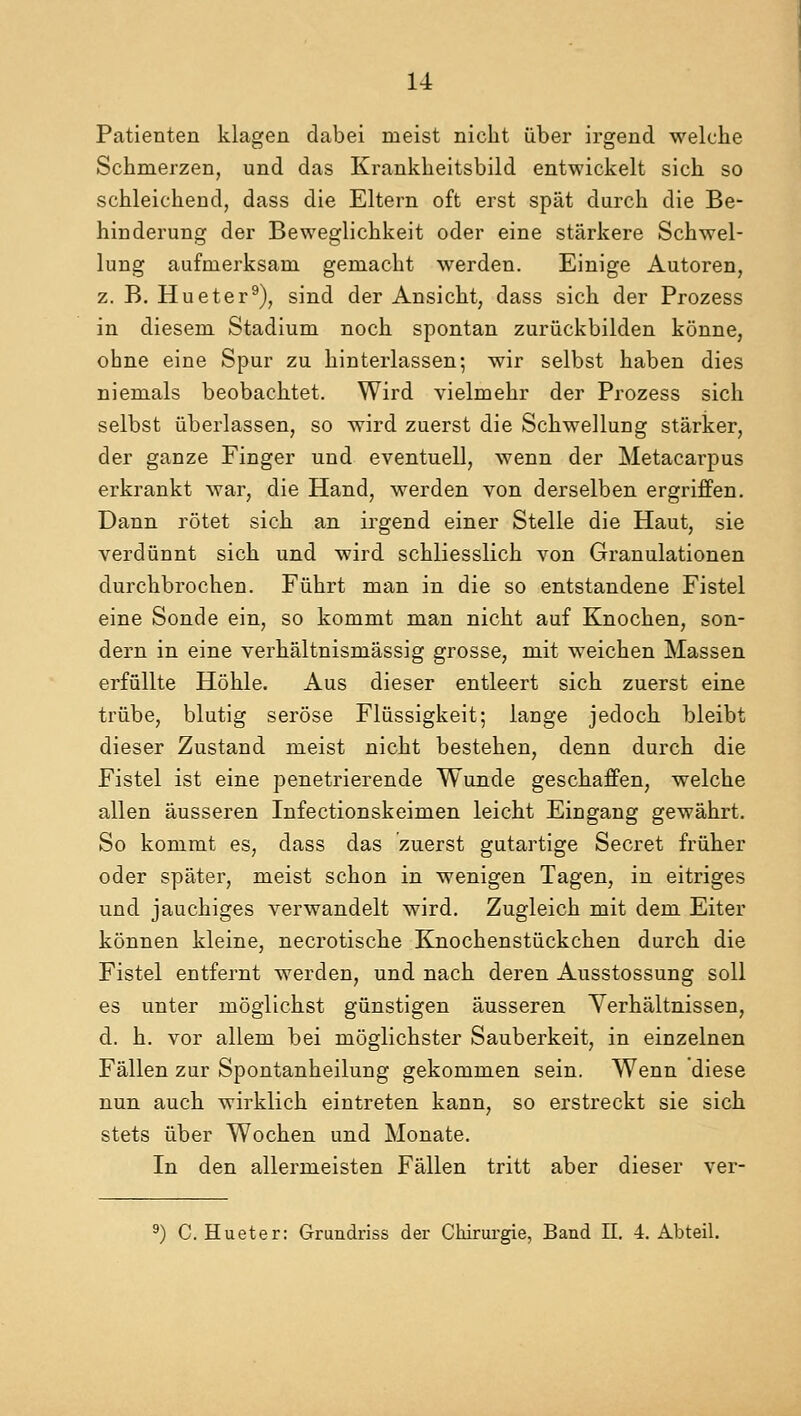 14

Patienten klagen dabei meist nicht über irgend welche Schmerzen, und das Krankheitsbild entwickelt sich so schleichend, dass die Eltern oft erst spät durch die Behinderung der Beweglichkeit oder eine stärkere Schwellung aufmerksam gemacht werden. Einige Autoren, z. B. Hueter$^9$), sind der Ansicht, dass sich der Prozess in diesem Stadium noch spontan zurückbilden könne, ohne eine Spur zu hinterlassen; wir selbst haben dies niemals beobachtet. Wird vielmehr der Prozess sich selbst überlassen, so wird zuerst die Schwellung stärker, der ganze Finger und eventuell, wenn der Metacarpus erkrankt war, die Hand, werden von derselben ergriffen. Dann rötet sich an irgend einer Stelle die Haut, sie verdünnt sich und wird schliesslich von Granulationen durchbrochen. Führt man in die so entstandene Fistel eine Sonde ein, so kommt man nicht auf Knochen, sondern in eine verhältnismässig grosse, mit weichen Massen erfüllte Höhle. Aus dieser entleert sich zuerst eine trübe, blutig seröse Flüssigkeit; lange jedoch bleibt dieser Zustand meist nicht bestehen, denn durch die Fistel ist eine penetrierende Wunde geschaffen, welche allen äusseren Infectionskeimen leicht Eingang gewährt. So kommt es, dass das zuerst gutartige Secret früher oder später, meist schon in wenigen Tagen, in eitriges und jauchiges verwandelt wird. Zugleich mit dem Eiter können kleine, necrotische Knochenstückchen durch die Fistel entfernt werden, und nach deren Ausstossung soll es unter möglichst günstigen äusseren Verhältnissen, d. h. vor allem bei möglichster Sauberkeit, in einzelnen Fällen zur Spontanheilung gekommen sein. Wenn diese nun auch wirklich eintreten kann, so erstreckt sie sich stets über Wochen und Monate.

In den allermeisten Fällen tritt aber dieser ver-

$^9$) C. Hueter: Grundriss der Chirurgie, Band II. 4. Abteil.